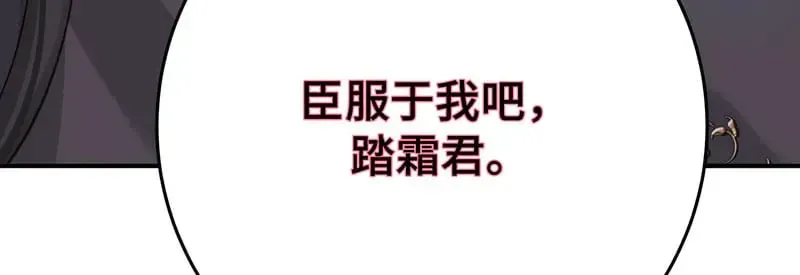 臣服于我吧，
踏霜君。